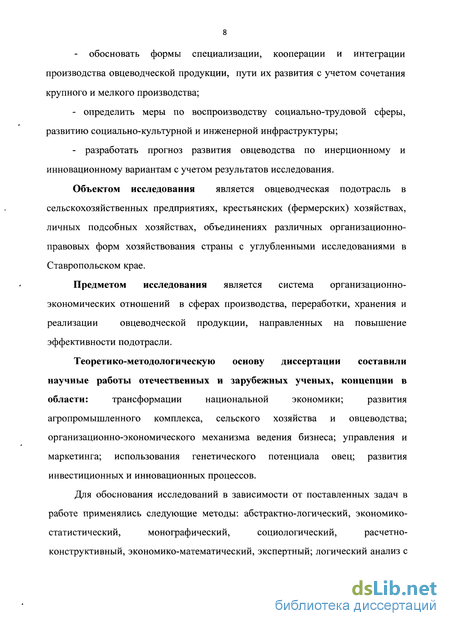 8

- обосновать формы специализации, кооперации и интеграции производства овцеводческой продукции, пути их развития с учетом сочетания крупного и мелкого производства;

- определить меры по воспроизводству социально-трудовой сферы, развитию социально-культурной и инженерной инфраструктуры;

- разработать прогноз развития овцеводства по инерционному и инновационному вариантам с учетом результатов исследования.

Объектом исследования является овцеводческая подотрасль в сельскохозяйственных предприятиях, крестьянских (фермерских) хозяйствах, личных подсобных хозяйствах, объединениях различных организационно-правовых форм хозяйствования страны с углубленными исследованиями в Ставропольском крае.

Предметом исследования является система организационно-экономических отношений в сферах производства, переработки, хранения и реализации овцеводческой продукции, направленных на повышение эффективности подотрасли.

Теоретико-методологическую основу диссертации составили научные работы отечественных и зарубежных ученых, концепции в области: трансформации национальной экономики; развития агропромышленного комплекса, сельского хозяйства и овцеводства; организационно-экономического механизма ведения бизнеса; управления и маркетинга; использования генетического потенциала овец; развития инвестиционных и инновационных процессов.

Для обоснования исследований в зависимости от поставленных задач в работе применялись следующие методы: абстрактно-логический, экономико-статистический, монографический, социологический, расчетно-конструктивный, экономико-математический, экспертный; логический анализ с

dsLib.net
библиотека диссертаций